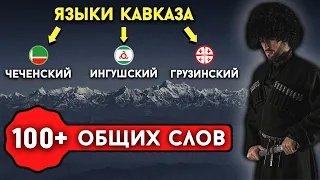 ЯЗЫКИ КАВКАЗА

ЧЕЧЕНСКИЙ

ИНГУШСКИЙ

ГРУЗИНСКИЙ

100+ ОБЩИХ СЛОВ